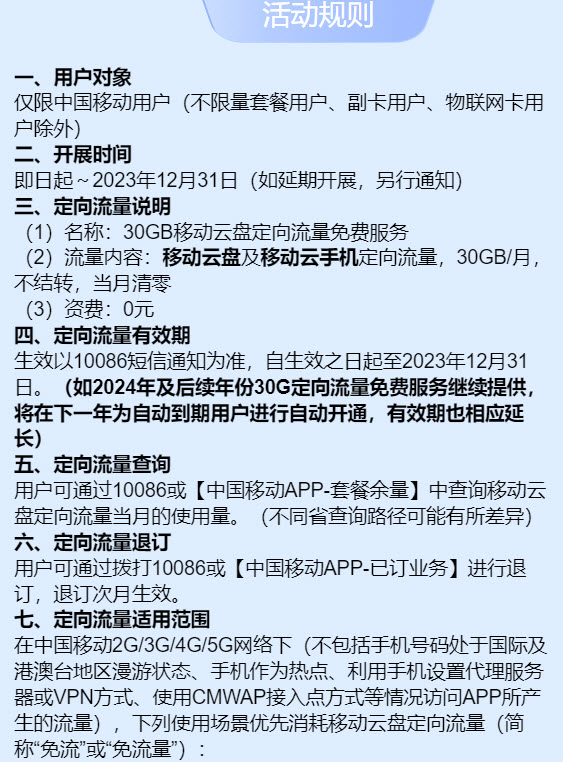 活动规则

一、用户对象
仅限中国移动用户（不限量套餐用户、副卡用户、物联网卡用户除外）

二、开展时间
即日起～2023年12月31日（如延期开展，另行通知）

三、定向流量说明
（1）名称：30GB移动云盘定向流量免费服务
（2）流量内容：移动云盘及移动云手机定向流量，30GB/月，不结转，当月清零
（3）资费：0元

四、定向流量有效期
生效以10086短信通知为准，自生效之日起至2023年12月31日。（如2024年及后续年份30G定向流量免费服务继续提供，将在下一年为自动到期用户进行自动开通，有效期也相应延长）

五、定向流量查询
用户可通过10086或【中国移动APP-套餐余量】中查询移动云盘定向流量当月的使用量。（不同省查询路径可能有所差异）

六、定向流量退订
用户可通过拨打10086或【中国移动APP-已订业务】进行退订，退订次月生效。

七、定向流量适用范围
在中国移动2G/3G/4G/5G网络下（不包括手机号码处于国际及港澳台地区漫游状态、手机作为热点、利用手机设置代理服务器或VPN方式、使用CMWAP接入点方式等情况访问APP所产生的流量），下列使用场景优先消耗移动云盘定向流量（简称“免流”或“免流量”）：